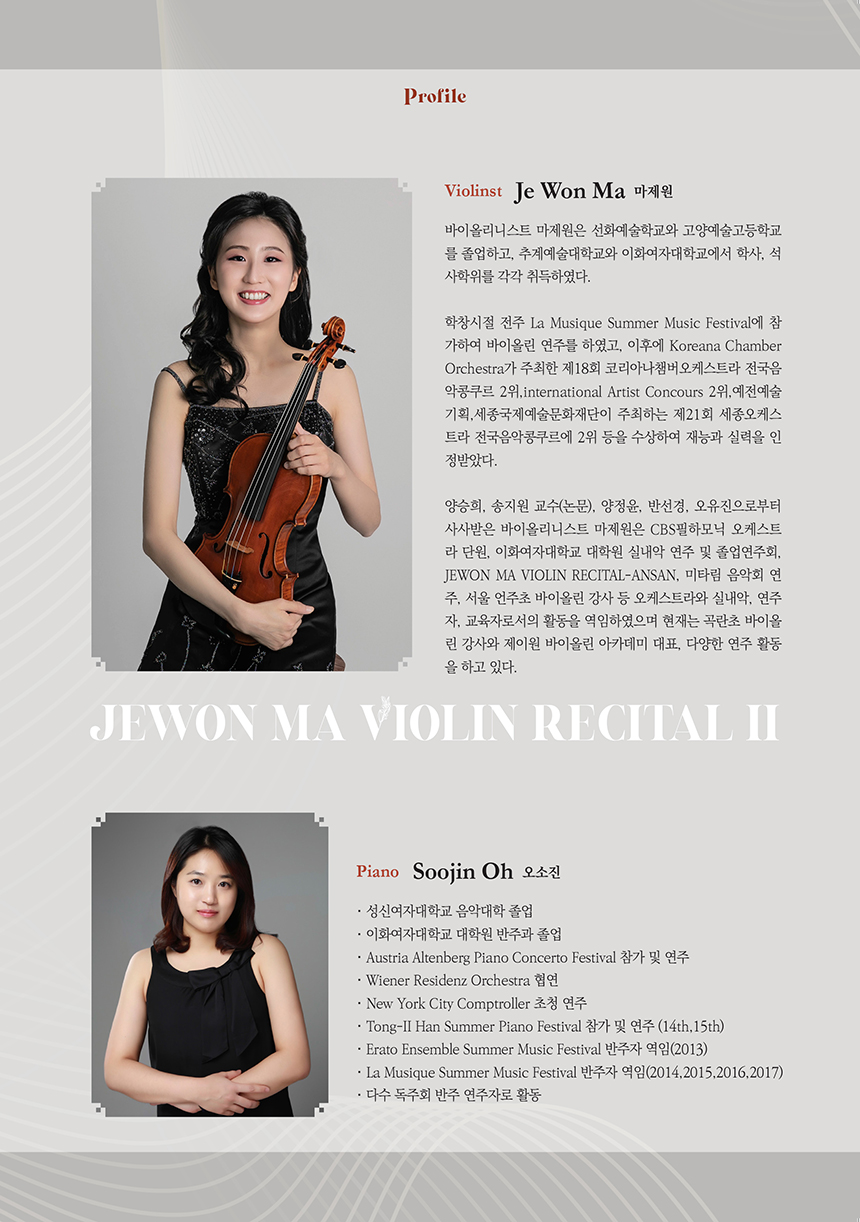 Profile

Violinst Je Won Ma 마제원

바이올리니스트 마제원은 선화예술학교와 고양예술고등학교를 졸업하고, 추계예술대학교와 이화여자대학교에서 학사, 석사학위를 각각 취득하였다.

학창시절 전주 La Musique Summer Music Festival에 참가하여 바이올린 연주를 하였고, 이후에 Koreana Chamber Orchestra가 주최한 제18회 코리아나챔버오케스트라 전국음악콩쿠르 2위,international Artist Concours 2위,예전예술기획,세종국제예술문화재단이 주최하는 제21회 세종오케스트라 전국음악콩쿠르에 2위 등을 수상하여 재능과 실력을 인정받았다.

양승희, 송지원 교수(논문), 양정윤, 반선경, 오유진으로부터 사사받은 바이올리니스트 마제원은 CBS필하모닉 오케스트라 단원, 이화여자대학교 대학원 실내악 연주 및 졸업연주회, JEWON MA VIOLIN RECITAL-ANSAN, 미타림 음악회 연주, 서울 언주초 바이올린 강사 등 오케스트라와 실내악, 연주자, 교육자로서의 활동을 역임하였으며 현재는 곡란초 바이올린 강사와 제이원 바이올린 아카데미 대표, 다양한 연주 활동을 하고 있다.

JEWON MA VIOLIN RECITAL II

Piano Soojin Oh 오소진

· 성신여자대학교 음악대학 졸업
· 이화여자대학교 대학원 반주과 졸업
· Austria Altenberg Piano Concerto Festival 참가 및 연주
· Wiener Residenz Orchestra 협연
· New York City Comptroller 초청 연주
· Tong-Il Han Summer Piano Festival 참가 및 연주 (14th,15th)
· Erato Ensemble Summer Music Festival 반주자 역임(2013)
· La Musique Summer Music Festival 반주자 역임(2014,2015,2016,2017)
· 다수 독주회 반주 연주자로 활동